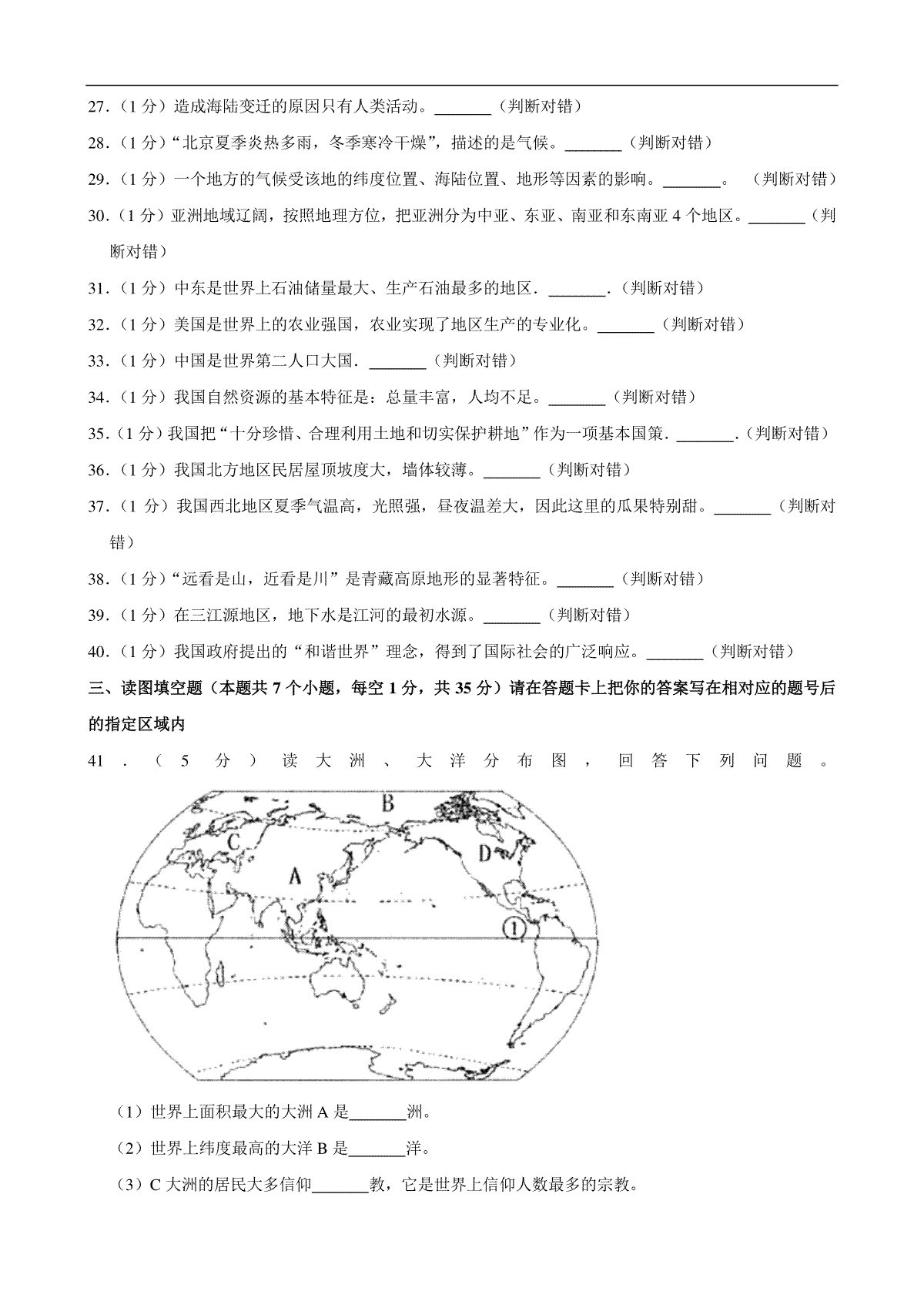 27.（1 分）造成海陆变迁的原因只有人类活动。_______（判断对错）

28.（1 分）“北京夏季炎热多雨，冬季寒冷干燥”，描述的是气候。_______（判断对错）

29.（1 分）一个地方的气候受该地的纬度位置、海陆位置、地形等因素的影响。_______。（判断对错）

30.（1 分）亚洲地域辽阔，按照地理方位，把亚洲分为中亚、东亚、南亚和东南亚 4 个地区。_______（判断对错）

31.（1 分）中东是世界上石油储量最大、生产石油最多的地区．_______．（判断对错）

32.（1 分）美国是世界上的农业强国，农业实现了地区生产的专业化。_______（判断对错）

33.（1 分）中国是世界第二人口大国．_______（判断对错）

34.（1 分）我国自然资源的基本特征是：总量丰富，人均不足。_______（判断对错）

35.（1 分）我国把“十分珍惜、合理利用土地和切实保护耕地”作为一项基本国策．_______．（判断对错）

36.（1 分）我国北方地区民居屋顶坡度大，墙体较薄。_______（判断对错）

37.（1 分）我国西北地区夏季气温高，光照强，昼夜温差大，因此这里的瓜果特别甜。_______（判断对错）

38.（1 分）“远看是山，近看是川”是青藏高原地形的显著特征。_______（判断对错）

39.（1 分）在三江源地区，地下水是江河的最初水源。_______（判断对错）

40.（1 分）我国政府提出的“和谐世界”理念，得到了国际社会的广泛响应。_______（判断对错）

三、读图填空题（本题共 7 个小题，每空 1 分，共 35 分）请在答题卡上把你的答案写在相对应的题号后的指定区域内

41．（5 分）读大洲、大洋分布图，回答下列问题。

B
C
D
A
①

（1）世界上面积最大的大洲 A 是_______洲。

（2）世界上纬度最高的大洋 B 是_______洋。

（3）C 大洲的居民大多信仰_______教，它是世界上信仰人数最多的宗教。